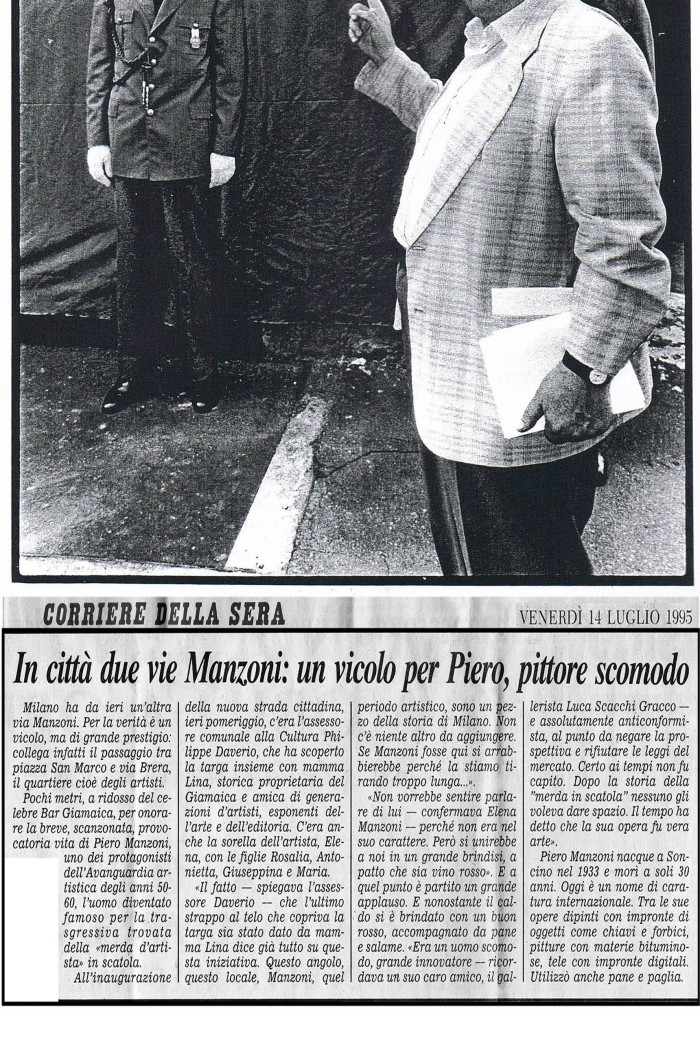 CORRIERE DELLA SERA

VENERDÌ 14 LUGLIO 1995

In città due vie Manzoni: un vicolo per Piero, pittore scomodo

Milano ha da ieri un'altra via Manzoni. Per la verità è un vicolo, ma di grande prestigio: collega infatti il passaggio tra piazza San Marco e via Brera, il quartiere cioè degli artisti.

Pochi metri, a ridosso del celebre Bar Giamaica, per onorare la breve, scanzonata, provocatoria vita di Piero Manzoni, uno dei protagonisti dell'Avanguardia artistica degli anni 50-60, l'uomo diventato famoso per la trasgressiva trovata della «merda d'artista» in scatola.

All'inaugurazione della nuova strada cittadina, ieri pomeriggio, c'era l'assessore comunale alla Cultura Philippe Daverio, che ha scoperto la targa insieme con mamma Lina, storica proprietaria del Giamaica e amica di generazioni d'artisti, esponenti dell'arte e dell'editoria. C'era anche la sorella dell'artista, Elena, con le figlie Rosalia, Antonietta, Giuseppina e Maria.

«Il fatto — spiegava l'assessore Daverio — che l'ultimo strappo al telo che copriva la targa sia stato dato da mamma Lina dice già tutto su questa iniziativa. Questo angolo, questo locale, Manzoni, quel periodo artistico, sono un pezzo della storia di Milano. Non c'è niente altro da aggiungere. Se Manzoni fosse qui si arrabbierebbe perché la stiamo tirando troppo lunga...».

«Non vorrebbe sentire parlare di lui — confermava Elena Manzoni — perché non era nel suo carattere. Però si unirebbe a noi in un grande brindisi, a patto che sia vino rosso». E a quel punto è partito un grande applauso. E nonostante il caldo si è brindato con un buon rosso, accompagnato da pane e salame. «Era un uomo scomodo, grande innovatore — ricordava un suo caro amico, il gallerista Luca Scacchi Gracco — e assolutamente anticonformista, al punto da negare la prospettiva e rifiutare le leggi del mercato. Certo ai tempi non fu capito. Dopo la storia della "merda in scatola" nessuno gli voleva dare spazio. Il tempo ha detto che la sua opera fu vera arte».

Piero Manzoni nacque a Soncino nel 1933 e morì a soli 30 anni. Oggi è un nome di caratura internazionale. Tra le sue opere dipinti con impronte di oggetti come chiavi e forbici, pitture con materie bituminose, tele con impronte digitali. Utilizzò anche pane e paglia.